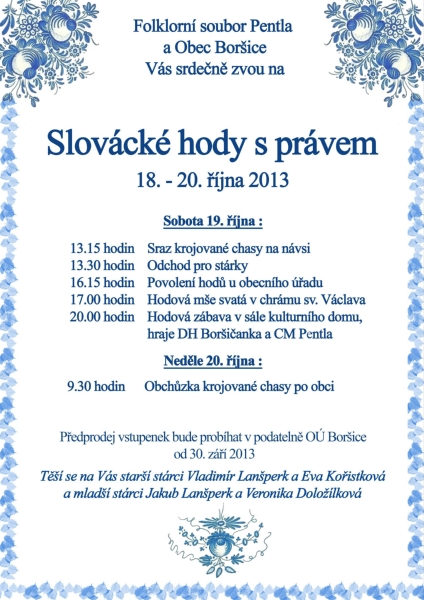 Folklorní soubor Pentla
a Obec Boršice
Vás srdečně zvou na

Slovácké hody s právem

18. - 20. října 2013

Sobota 19. října :

13.15 hodin Sraz krojované chasy na návsi
13.30 hodin Odchod pro stárky
16.15 hodin Povolení hodů u obecního úřadu
17.00 hodin Hodová mše svatá v chrámu sv. Václava
20.00 hodin Hodová zábava v sále kulturního domu, hraje DH Boršičanka a CM Pentla

Neděle 20. října :

9.30 hodin Obchůzka krojované chasy po obci

Předprodej vstupenek bude probíhat v podatelně OÚ Boršice od 30. září 2013

Těší se na Vás starší stárci Vladimír Lanšperk a Eva Kořistková a mladší stárci Jakub Lanšperk a Veronika Doložílková